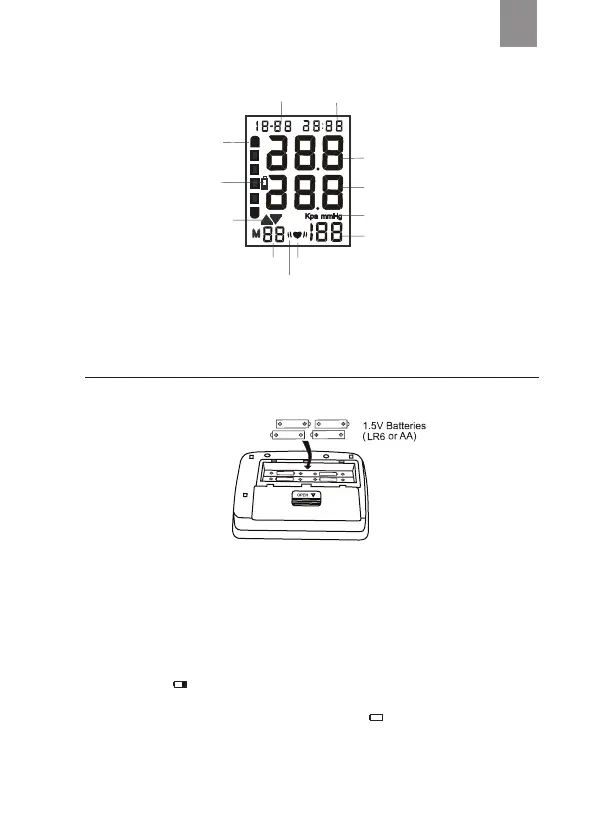 18-88 28:88

288

288

Kpa mmHg

M 88

188

1.5V Batteries (LR6 or AA)

OPEN